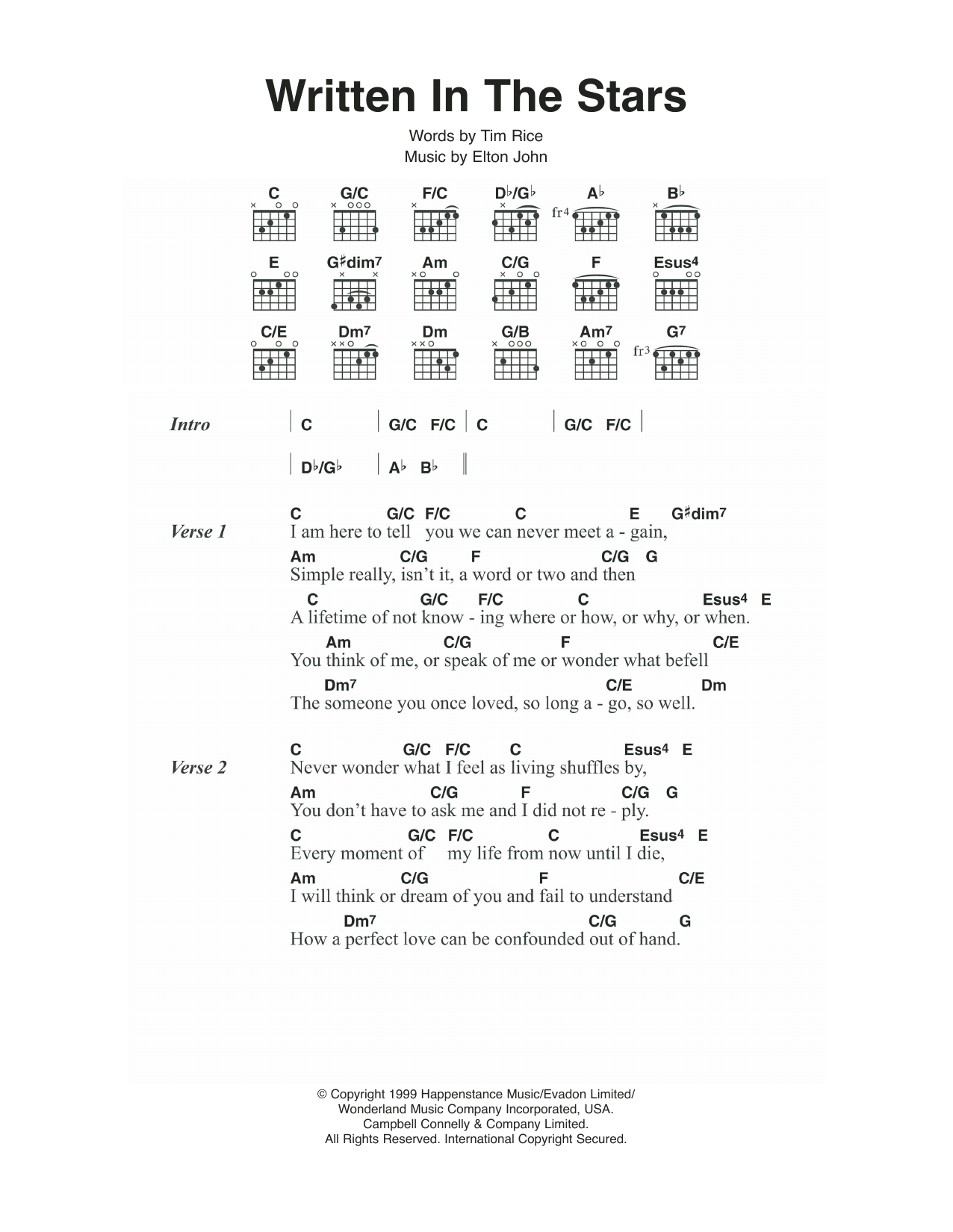 Written In The Stars

Words by Tim Rice
Music by Elton John

C G/C F/C D♭/G♭ A♭ B♭
fr4
E G♯dim7 Am C/G F Esus4
C/E Dm7 Dm G/B Am7 G7
fr3

Intro | C | G/C F/C | C | G/C F/C |
| D♭/G♭ | A♭ B♭ ‖

Verse 1
C G/C F/C C E G♯dim7
I am here to tell you we can never meet a - gain,
Am C/G F C/G G
Simple really, isn't it, a word or two and then
C G/C F/C C Esus4 E
A lifetime of not know - ing where or how, or why, or when.
Am C/G F C/E
You think of me, or speak of me or wonder what befell
Dm7 C/E Dm
The someone you once loved, so long a - go, so well.

Verse 2
C G/C F/C C Esus4 E
Never wonder what I feel as living shuffles by,
Am C/G F C/G G
You don't have to ask me and I did not re - ply.
C G/C F/C C Esus4 E
Every moment of my life from now until I die,
Am C/G F C/E
I will think or dream of you and fail to understand
Dm7 C/G G
How a perfect love can be confounded out of hand.

© Copyright 1999 Happenstance Music/Evadon Limited/
Wonderland Music Company Incorporated, USA.
Campbell Connelly & Company Limited.
All Rights Reserved. International Copyright Secured.